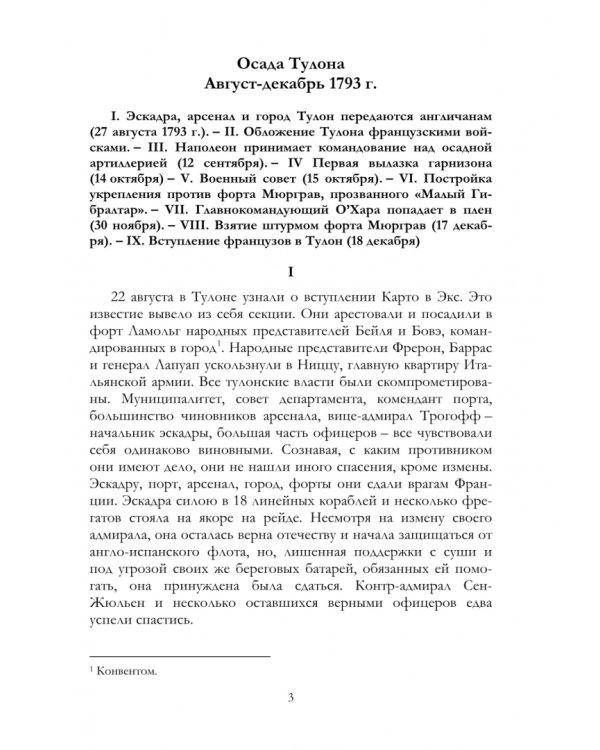 Осада Тулона
Август-декабрь 1793 г.

I. Эскадра, арсенал и город Тулон передаются англичанам (27 августа 1793 г.). – II. Обложение Тулона французскими войсками. – III. Наполеон принимает командование над осадной артиллерией (12 сентября). – IV Первая вылазка гарнизона (14 октября) – V. Военный совет (15 октября). – VI. Постройка укрепления против форта Мюрграв, прозванного «Малый Гибралтар». – VII. Главнокомандующий О'Хара попадает в плен (30 ноября). – VIII. Взятие штурмом форта Мюрграв (17 декабря). – IX. Вступление французов в Тулон (18 декабря)

I

22 августа в Тулоне узнали о вступлении Карто в Экс. Это известие вывело из себя секции. Они арестовали и посадили в форт Ламольг народных представителей Бейля и Бовэ, командированных в город$^1$. Народные представители Фрерон, Баррас и генерал Лапуап ускользнули в Ниццу, главную квартиру Итальянской армии. Все тулонские власти были скомпрометированы. Муниципалитет, совет департамента, комендант порта, большинство чиновников арсенала, вице-адмирал Трогофф – начальник эскадры, большая часть офицеров – все чувствовали себя одинаково виновными. Сознавая, с каким противником они имеют дело, они не нашли иного спасения, кроме измены. Эскадру, порт, арсенал, город, форты они сдали врагам Франции. Эскадра силою в 18 линейных кораблей и несколько фрегатов стояла на якоре на рейде. Несмотря на измену своего адмирала, она осталась верна отечеству и начала защищаться от англо-испанского флота, но, лишенная поддержки с суши и под угрозой своих же береговых батарей, обязанных ей помогать, она принуждена была сдаться. Контр-адмирал Сен-Жюльен и несколько оставшихся верными офицеров едва успели спастись.

$^1$ Конвентом.

3